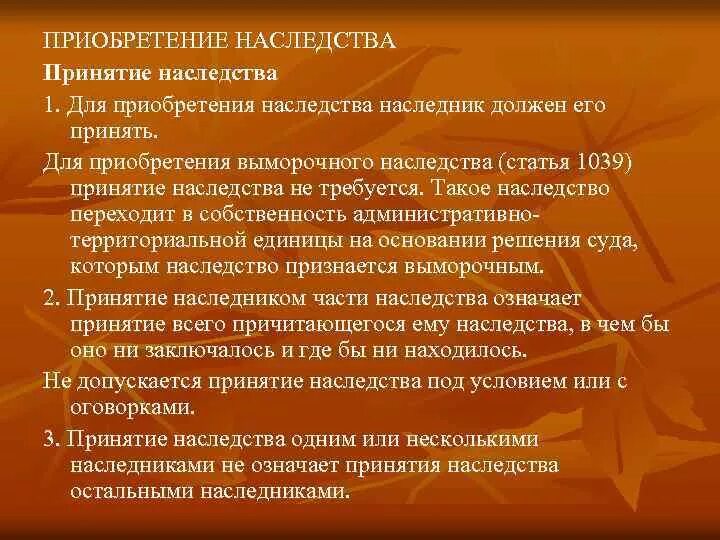 ПРИОБРЕТЕНИЕ НАСЛЕДСТВА

Принятие наследства

1. Для приобретения наследства наследник должен его принять.

Для приобретения выморочного наследства (статья 1039) принятие наследства не требуется. Такое наследство переходит в собственность административно-территориальной единицы на основании решения суда, которым наследство признается выморочным.

2. Принятие наследником части наследства означает принятие всего причитающегося ему наследства, в чем бы оно ни заключалось и где бы ни находилось.

Не допускается принятие наследства под условием или с оговорками.

3. Принятие наследства одним или несколькими наследниками не означает принятия наследства остальными наследниками.